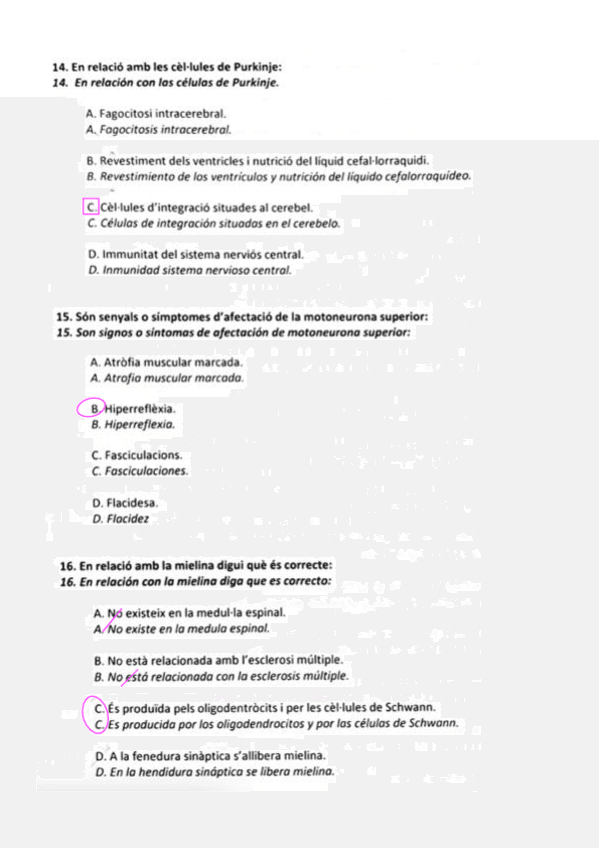 14. En relació amb les cèl·lules de Purkinje:
14. En relación con las células de Purkinje.

A. Fagocitosi intracerebral.
A. Fagocitosis intracerebral.

B. Revestiment dels ventricles i nutrició del líquid cefal·lorraquidi.
B. Revestimiento de los ventrículos y nutrición del líquido cefalorraquídeo.

C. Cèl·lules d'integració situades al cerebel.
C. Células de integración situadas en el cerebelo.

D. Immunitat del sistema nerviós central.
D. Inmunidad sistema nervioso central.

15. Són senyals o símptomes d'afectació de la motoneurona superior:
15. Son signos o síntomas de afectación de motoneurona superior:

A. Atròfia muscular marcada.
A. Atrofia muscular marcada.

B. Hiperreflèxia.
B. Hiperreflexia.

C. Fasciculacions.
C. Fasciculaciones.

D. Flacidesa.
D. Flacidez

16. En relació amb la mielina digui què és correcte:
16. En relación con la mielina diga que es correcto:

A. No existeix en la medul·la espinal.
A. No existe en la medula espinal.

B. No està relacionada amb l'esclerosi múltiple.
B. No está relacionada con la esclerosis múltiple.

C. És produïda pels oligodentròcits i per les cèl·lules de Schwann.
C. Es producida por los oligodendrocitos y por las células de Schwann.

D. A la fenedura sinàptica s'allibera mielina.
D. En la hendidura sináptica se libera mielina.